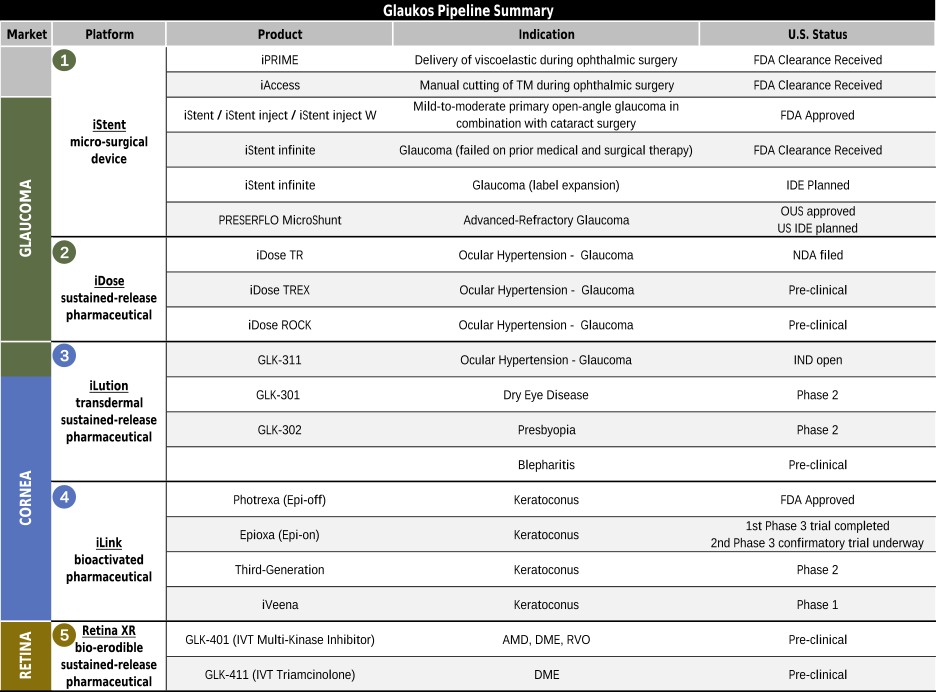 Glaukos Pipeline Summary

| Market | Platform | Product | Indication | U.S. Status |
|---|---|---|---|---|
| | 1 iStent micro-surgical device | iPRIME | Delivery of viscoelastic during ophthalmic surgery | FDA Clearance Received |
| | | iAccess | Manual cutting of TM during ophthalmic surgery | FDA Clearance Received |
| GLAUCOMA | | iStent / iStent inject / iStent inject W | Mild-to-moderate primary open-angle glaucoma in combination with cataract surgery | FDA Approved |
| | | iStent infinite | Glaucoma (failed on prior medical and surgical therapy) | FDA Clearance Received |
| | | iStent infinite | Glaucoma (label expansion) | IDE Planned |
| | | PRESERFLO MicroShunt | Advanced-Refractory Glaucoma | OUS approved US IDE planned |
| | 2 iDose sustained-release pharmaceutical | iDose TR | Ocular Hypertension - Glaucoma | NDA filed |
| | | iDose TREX | Ocular Hypertension - Glaucoma | Pre-clinical |
| | | iDose ROCK | Ocular Hypertension - Glaucoma | Pre-clinical |
| | 3 iLution transdermal sustained-release pharmaceutical | GLK-311 | Ocular Hypertension - Glaucoma | IND open |
| CORNEA | | GLK-301 | Dry Eye Disease | Phase 2 |
| | | GLK-302 | Presbyopia | Phase 2 |
| | | | Blepharitis | Pre-clinical |
| | 4 iLink bioactivated pharmaceutical | Photrexa (Epi-off) | Keratoconus | FDA Approved |
| | | Epioxa (Epi-on) | Keratoconus | 1st Phase 3 trial completed 2nd Phase 3 confirmatory trial underway |
| | | Third-Generation | Keratoconus | Phase 2 |
| | | iVeena | Keratoconus | Phase 1 |
| RETINA | 5 Retina XR bio-erodible sustained-release pharmaceutical | GLK-401 (IVT Multi-Kinase Inhibitor) | AMD, DME, RVO | Pre-clinical |
| | | GLK-411 (IVT Triamcinolone) | DME | Pre-clinical |